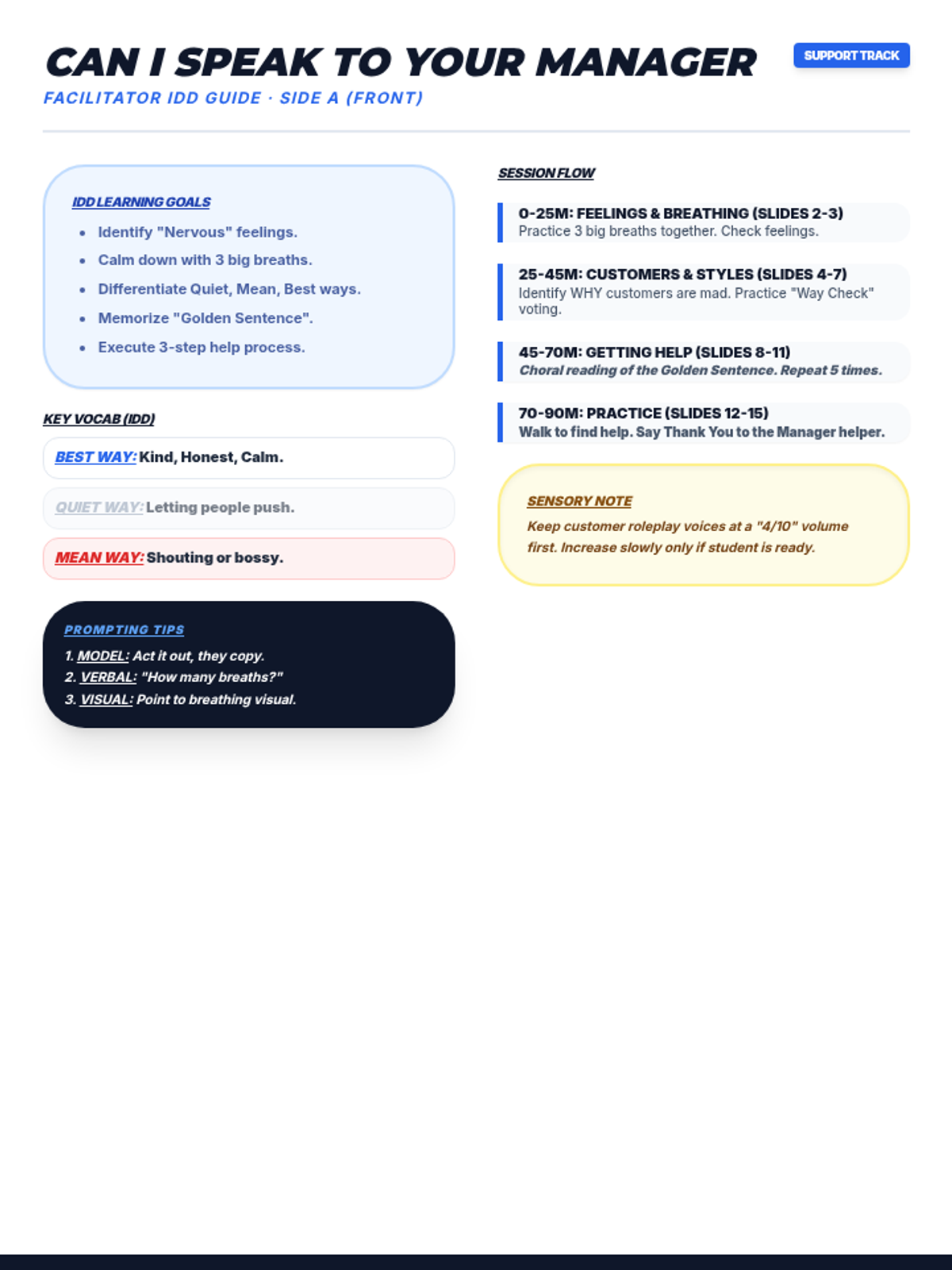 CAN I SPEAK TO YOUR MANAGER

SUPPORT TRACK

FACILITATOR IDD GUIDE · SIDE A (FRONT)

IDD LEARNING GOALS

- Identify "Nervous" feelings.
- Calm down with 3 big breaths.
- Differentiate Quiet, Mean, Best ways.
- Memorize "Golden Sentence".
- Execute 3-step help process.

KEY VOCAB (IDD)

BEST WAY: Kind, Honest, Calm.

QUIET WAY: Letting people push.

MEAN WAY: Shouting or bossy.

PROMPTING TIPS

1. MODEL: Act it out, they copy.
2. VERBAL: "How many breaths?"
3. VISUAL: Point to breathing visual.

SESSION FLOW

0-25M: FEELINGS & BREATHING (SLIDES 2-3)
Practice 3 big breaths together. Check feelings.

25-45M: CUSTOMERS & STYLES (SLIDES 4-7)
Identify WHY customers are mad. Practice "Way Check" voting.

45-70M: GETTING HELP (SLIDES 8-11)
Choral reading of the Golden Sentence. Repeat 5 times.

70-90M: PRACTICE (SLIDES 12-15)
Walk to find help. Say Thank You to the Manager helper.

SENSORY NOTE

Keep customer roleplay voices at a "4/10" volume first. Increase slowly only if student is ready.